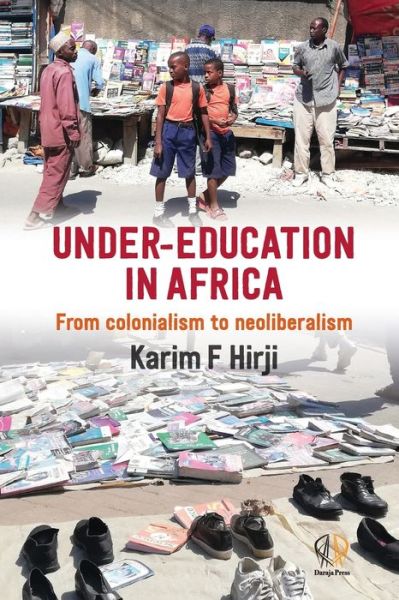 UNDER-EDUCATION IN AFRICA

From colonialism to neoliberalism

Karim F Hirji

Daraja Press